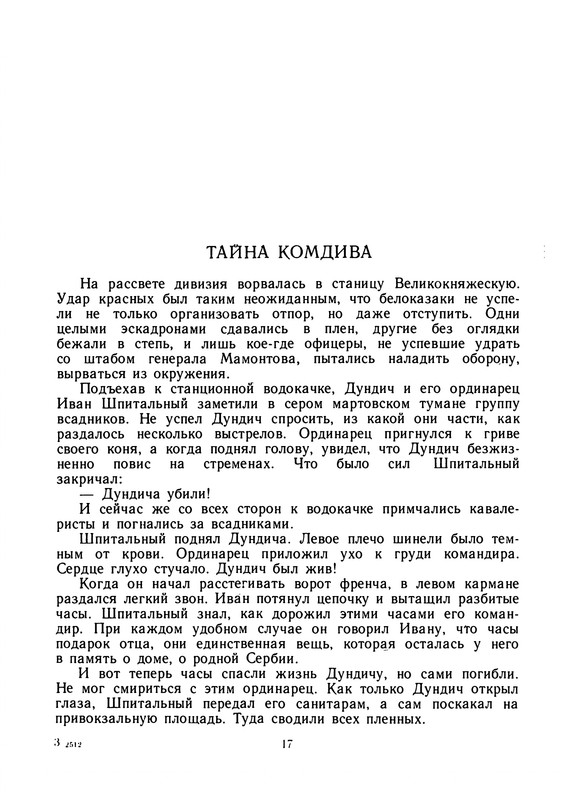 ТАЙНА КОМДИВА

На рассвете дивизия ворвалась в станицу Великокняжескую. Удар красных был таким неожиданным, что белоказаки не успели не только организовать отпор, но даже отступить. Одни целыми эскадронами сдавались в плен, другие без оглядки бежали в степь, и лишь кое-где офицеры, не успевшие удрать со штабом генерала Мамонтова, пытались наладить оборону, вырваться из окружения.

Подъехав к станционной водокачке, Дундич и его ординарец Иван Шпитальный заметили в сером мартовском тумане группу всадников. Не успел Дундич спросить, из какой они части, как раздалось несколько выстрелов. Ординарец пригнулся к гриве своего коня, а когда поднял голову, увидел, что Дундич безжизненно повис на стременах. Что было сил Шпитальный закричал:

— Дундича убили!

И сейчас же со всех сторон к водокачке примчались кавалеристы и погнались за всадниками.

Шпитальный поднял Дундича. Левое плечо шинели было темным от крови. Ординарец приложил ухо к груди командира. Сердце глухо стучало. Дундич был жив!

Когда он начал расстегивать ворот френча, в левом кармане раздался легкий звон. Иван потянул цепочку и вытащил разбитые часы. Шпитальный знал, как дорожил этими часами его командир. При каждом удобном случае он говорил Ивану, что часы подарок отца, они единственная вещь, которая осталась у него в память о доме, о родной Сербии.

И вот теперь часы спасли жизнь Дундичу, но сами погибли. Не мог смириться с этим ординарец. Как только Дундич открыл глаза, Шпитальный передал его санитарам, а сам поскакал на привокзальную площадь. Туда сводили всех пленных.

3 2512

17